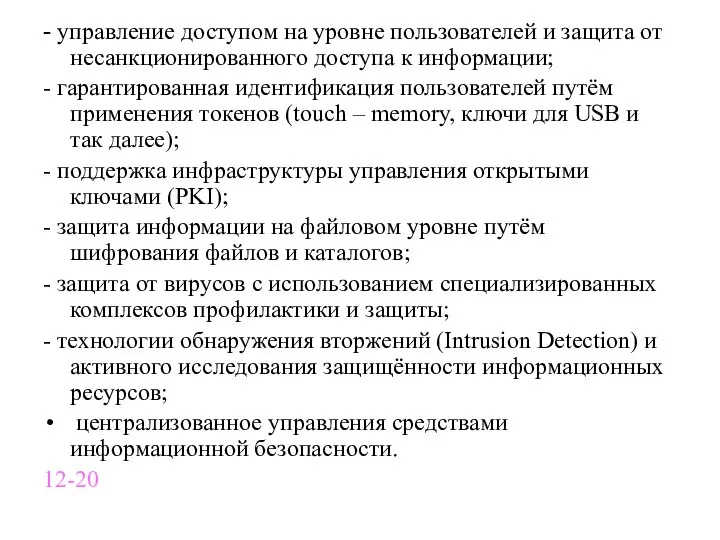 - управление доступом на уровне пользователей и защита от несанкционированного доступа к информации;

- гарантированная идентификация пользователей путём применения токенов (touch – memory, ключи для USB и так далее);

- поддержка инфраструктуры управления открытыми ключами (PKI);

- защита информации на файловом уровне путём шифрования файлов и каталогов;

- защита от вирусов с использованием специализированных комплексов профилактики и защиты;

- технологии обнаружения вторжений (Intrusion Detection) и активного исследования защищённости информационных ресурсов;

• централизованное управления средствами информационной безопасности.

12-20